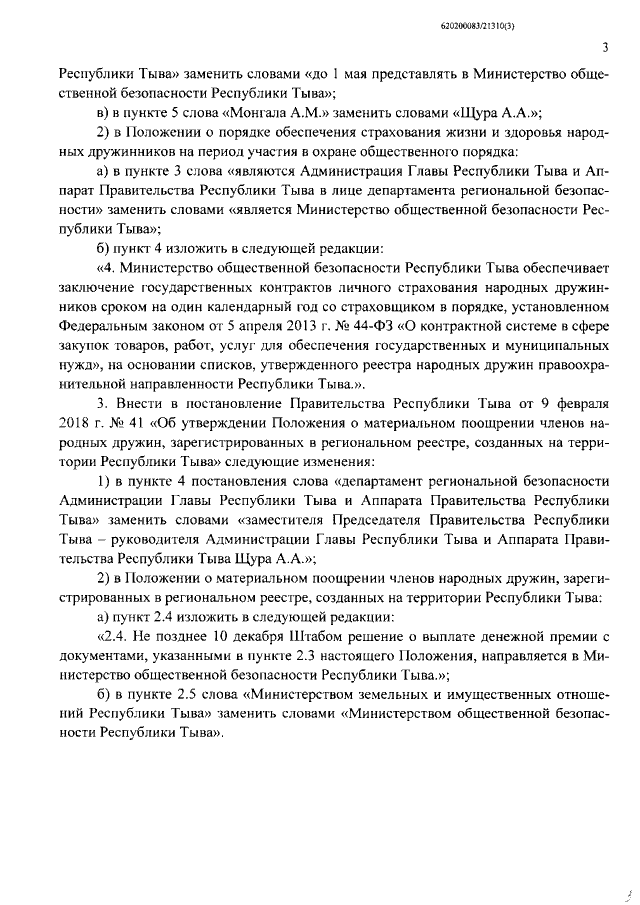 620200083/21310(3)

3

Республики Тыва» заменить словами «до 1 мая представлять в Министерство общественной безопасности Республики Тыва»;

в) в пункте 5 слова «Монгала А.М.» заменить словами «Щура А.А.»;

2) в Положении о порядке обеспечения страхования жизни и здоровья народных дружинников на период участия в охране общественного порядка:

а) в пункте 3 слова «являются Администрация Главы Республики Тыва и Аппарат Правительства Республики Тыва в лице департамента региональной безопасности» заменить словами «является Министерство общественной безопасности Республики Тыва»;

б) пункт 4 изложить в следующей редакции:

«4. Министерство общественной безопасности Республики Тыва обеспечивает заключение государственных контрактов личного страхования народных дружинников сроком на один календарный год со страховщиком в порядке, установленном Федеральным законом от 5 апреля 2013 г. № 44-ФЗ «О контрактной системе в сфере закупок товаров, работ, услуг для обеспечения государственных и муниципальных нужд», на основании списков, утвержденного реестра народных дружин правоохранительной направленности Республики Тыва.».

3. Внести в постановление Правительства Республики Тыва от 9 февраля 2018 г. № 41 «Об утверждении Положения о материальном поощрении членов народных дружин, зарегистрированных в региональном реестре, созданных на территории Республики Тыва» следующие изменения:

1) в пункте 4 постановления слова «департамент региональной безопасности Администрации Главы Республики Тыва и Аппарата Правительства Республики Тыва» заменить словами «заместителя Председателя Правительства Республики Тыва – руководителя Администрации Главы Республики Тыва и Аппарата Правительства Республики Тыва Щура А.А.»;

2) в Положении о материальном поощрении членов народных дружин, зарегистрированных в региональном реестре, созданных на территории Республики Тыва:

а) пункт 2.4 изложить в следующей редакции:

«2.4. Не позднее 10 декабря Штабом решение о выплате денежной премии с документами, указанными в пункте 2.3 настоящего Положения, направляется в Министерство общественной безопасности Республики Тыва.»;

б) в пункте 2.5 слова «Министерством земельных и имущественных отношений Республики Тыва» заменить словами «Министерством общественной безопасности Республики Тыва».